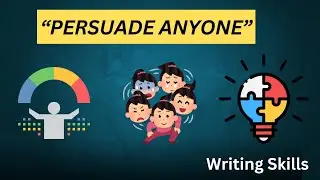 “PERSUADE ANYONE”

Writing Skills